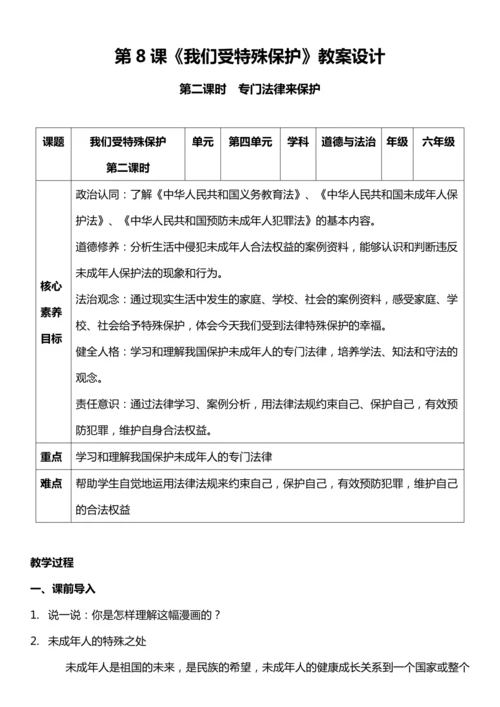 第 8 课《我们受特殊保护》教案设计

第二课时　专门法律来保护

| 课题 | 我们受特殊保护 第二课时 | 单元 | 第四单元 | 学科 | 道德与法治 | 年级 | 六年级 |
|---|---|---|---|---|---|---|---|
| 核心素养目标 | 政治认同：了解《中华人民共和国义务教育法》、《中华人民共和国未成年人保护法》、《中华人民共和国预防未成年人犯罪法》的基本内容。<br>道德修养：分析生活中侵犯未成年人合法权益的案例资料，能够认识和判断违反未成年人保护法的现象和行为。<br>法治观念：通过现实生活中发生的家庭、学校、社会的案例资料，感受家庭、学校、社会给予特殊保护，体会今天我们受到法律特殊保护的幸福。<br>健全人格：学习和理解我国保护未成年人的专门法律，培养学法、知法和守法的观念。<br>责任意识：通过法律学习、案例分析，用法律法规约束自己、保护自己，有效预防犯罪，维护自身合法权益。 | | | | | | |
| 重点 | 学习和理解我国保护未成年人的专门法律 | | | | | | |
| 难点 | 帮助学生自觉地运用法律法规来约束自己，保护自己，有效预防犯罪，维护自己的合法权益 | | | | | | |

教学过程

一、课前导入

1. 说一说：你是怎样理解这幅漫画的？

2. 未成年人的特殊之处

未成年人是祖国的未来，是民族的希望，未成年人的健康成长关系到一个国家或整个